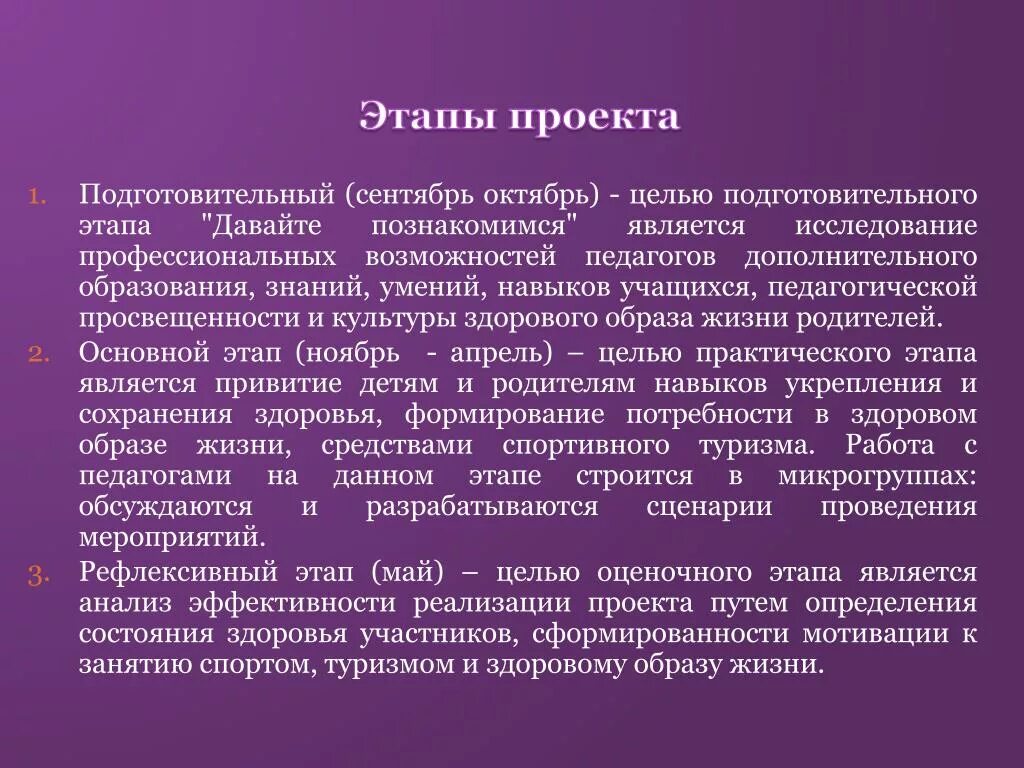 Этапы проекта

1. Подготовительный (сентябрь октябрь) - целью подготовительного этапа "Давайте познакомимся" является исследование профессиональных возможностей педагогов дополнительного образования, знаний, умений, навыков учащихся, педагогической просвещенности и культуры здорового образа жизни родителей.
2. Основной этап (ноябрь - апрель) – целью практического этапа является привитие детям и родителям навыков укрепления и сохранения здоровья, формирование потребности в здоровом образе жизни, средствами спортивного туризма. Работа с педагогами на данном этапе строится в микрогруппах: обсуждаются и разрабатываются сценарии проведения мероприятий.
3. Рефлексивный этап (май) – целью оценочного этапа является анализ эффективности реализации проекта путем определения состояния здоровья участников, сформированности мотивации к занятию спортом, туризмом и здоровому образу жизни.